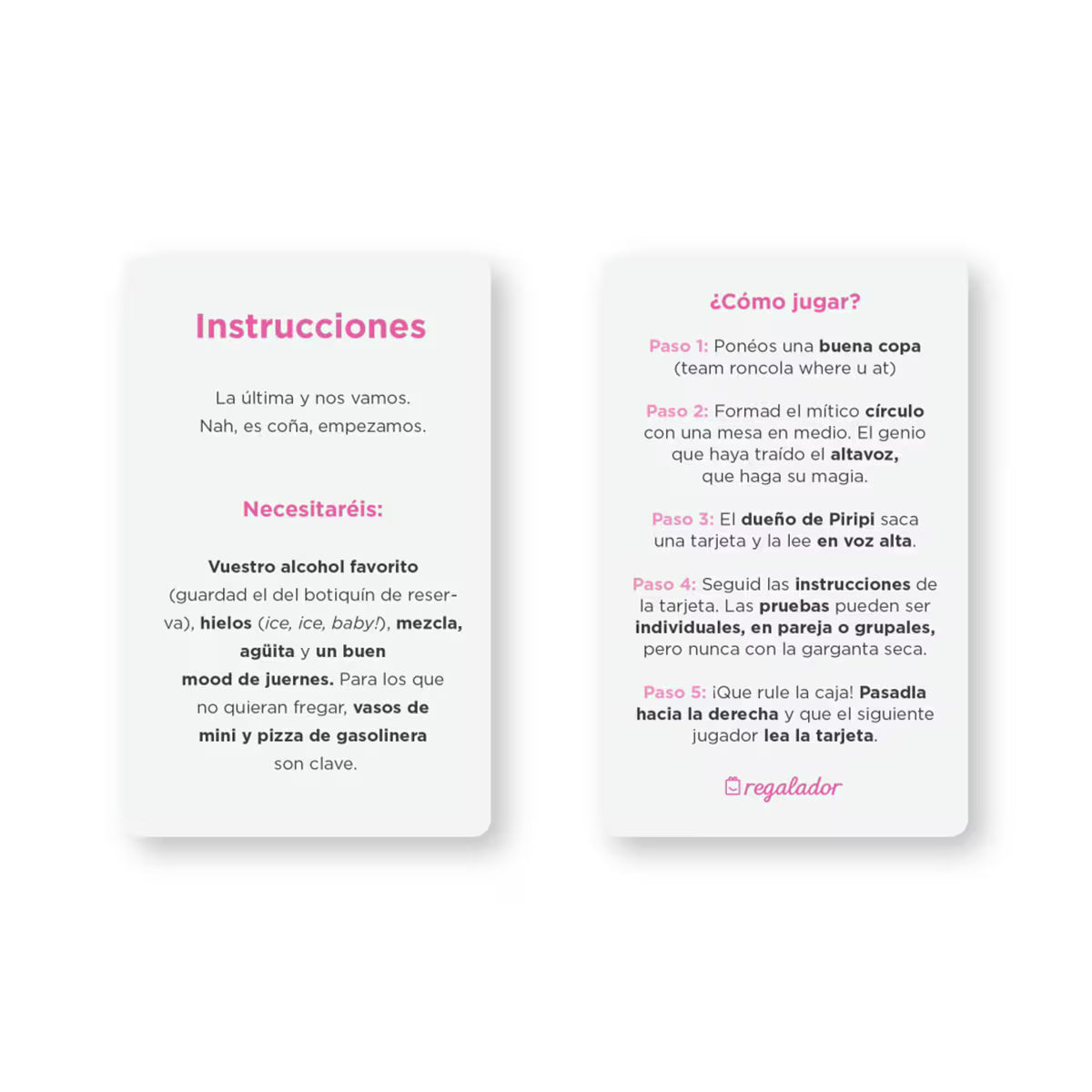 Instrucciones

La última y nos vamos.
Nah, es coña, empezamos.

Necesitaréis:

Vuestro alcohol favorito (guardad el del botiquín de reserva), hielos (ice, ice, baby!), mezcla, agüita y un buen mood de juernes. Para los que no quieran fregar, vasos de mini y pizza de gasolinera son clave.

¿Cómo jugar?

Paso 1: Ponéos una buena copa (team roncola where u at)

Paso 2: Formad el mítico círculo con una mesa en medio. El genio que haya traído el altavoz, que haga su magia.

Paso 3: El dueño de Piripi saca una tarjeta y la lee en voz alta.

Paso 4: Seguid las instrucciones de la tarjeta. Las pruebas pueden ser individuales, en pareja o grupales, pero nunca con la garganta seca.

Paso 5: ¡Que rule la caja! Pasadla hacia la derecha y que el siguiente jugador lea la tarjeta.

regalador